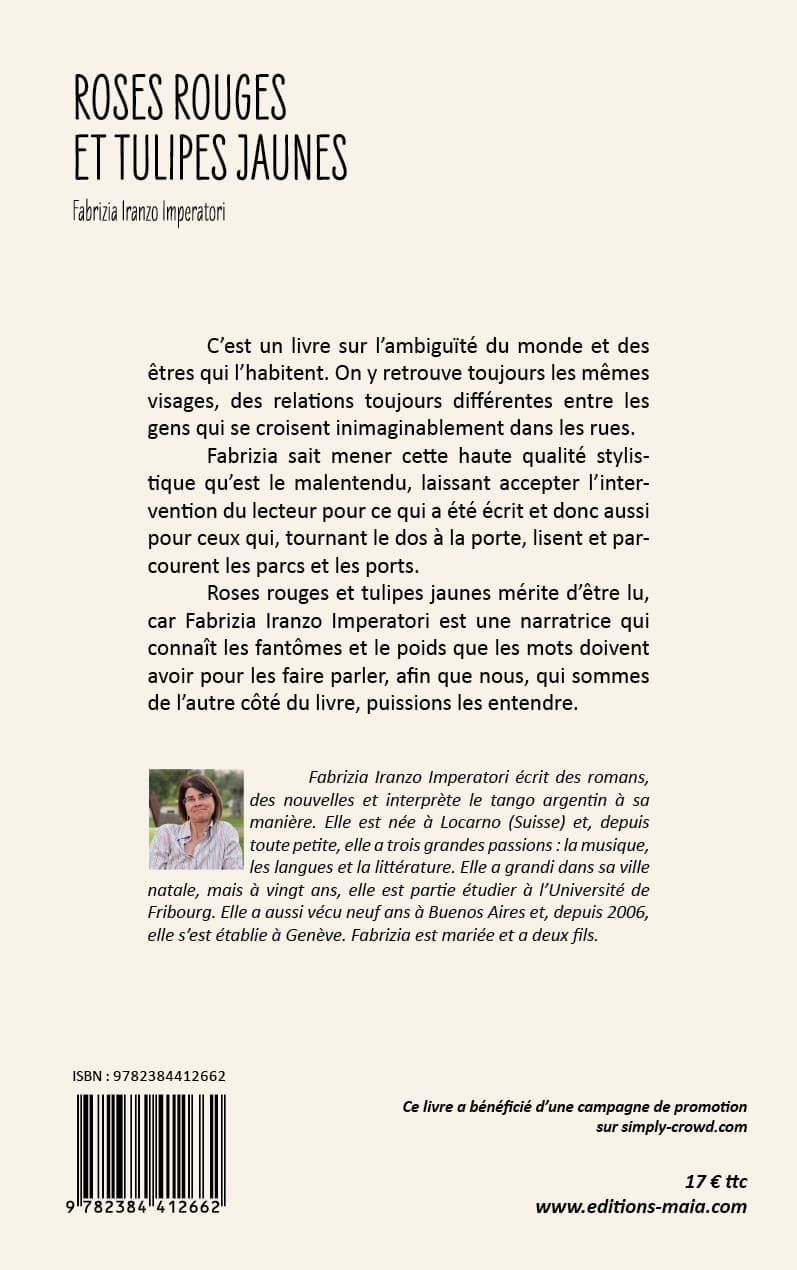 ROSES ROUGES
ET TULIPES JAUNES

Fabrizia Iranzo Imperatori

C'est un livre sur l'ambiguïté du monde et des êtres qui l'habitent. On y retrouve toujours les mêmes visages, des relations toujours différentes entre les gens qui se croisent inimaginablement dans les rues.

Fabrizia sait mener cette haute qualité stylistique qu'est le malentendu, laissant accepter l'intervention du lecteur pour ce qui a été écrit et donc aussi pour ceux qui, tournant le dos à la porte, lisent et parcourent les parcs et les ports.

Roses rouges et tulipes jaunes mérite d'être lu, car Fabrizia Iranzo Imperatori est une narratrice qui connaît les fantômes et le poids que les mots doivent avoir pour les faire parler, afin que nous, qui sommes de l'autre côté du livre, puissions les entendre.

Fabrizia Iranzo Imperatori écrit des romans, des nouvelles et interprète le tango argentin à sa manière. Elle est née à Locarno (Suisse) et, depuis toute petite, elle a trois grandes passions : la musique, les langues et la littérature. Elle a grandi dans sa ville natale, mais à vingt ans, elle est partie étudier à l'Université de Fribourg. Elle a aussi vécu neuf ans à Buenos Aires et, depuis 2006, elle s'est établie à Genève. Fabrizia est mariée et a deux fils.

ISBN : 9782384412662

9 782384 412662

Ce livre a bénéficié d'une campagne de promotion sur simply-crowd.com

17 € ttc
www.editions-maia.com